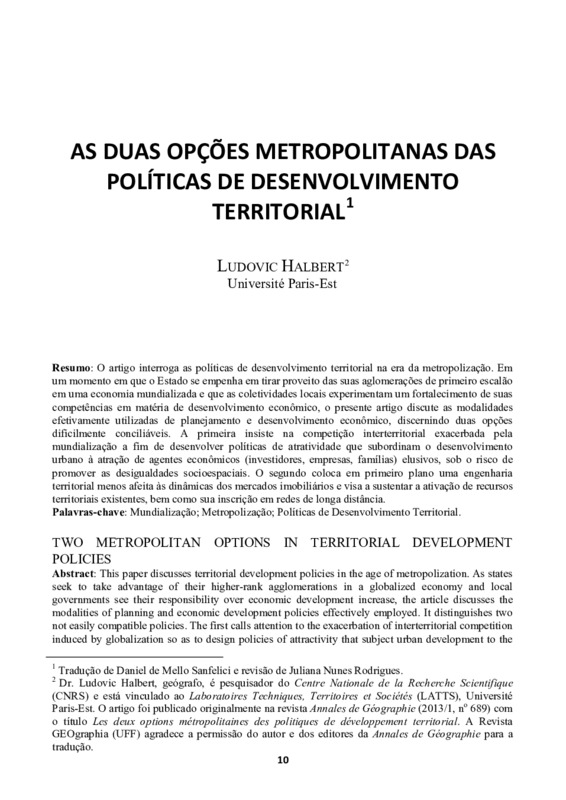 AS DUAS OPÇÕES METROPOLITANAS DAS POLÍTICAS DE DESENVOLVIMENTO TERRITORIAL$^1$

LUDOVIC HALBERT$^2$
Université Paris-Est

**Resumo**: O artigo interroga as políticas de desenvolvimento territorial na era da metropolização. Em um momento em que o Estado se empenha em tirar proveito das suas aglomerações de primeiro escalão em uma economia mundializada e que as coletividades locais experimentam um fortalecimento de suas competências em matéria de desenvolvimento econômico, o presente artigo discute as modalidades efetivamente utilizadas de planejamento e desenvolvimento econômico, discernindo duas opções dificilmente conciliáveis. A primeira insiste na competição interterritorial exacerbada pela mundialização a fim de desenvolver políticas de atratividade que subordinam o desenvolvimento urbano à atração de agentes econômicos (investidores, empresas, famílias) elusivos, sob o risco de promover as desigualdades socioespaciais. O segundo coloca em primeiro plano uma engenharia territorial menos afeita às dinâmicas dos mercados imobiliários e visa a sustentar a ativação de recursos territoriais existentes, bem como sua inscrição em redes de longa distância.
**Palavras-chave**: Mundialização; Metropolização; Políticas de Desenvolvimento Territorial.

TWO METROPOLITAN OPTIONS IN TERRITORIAL DEVELOPMENT POLICIES
**Abstract**: This paper discusses territorial development policies in the age of metropolization. As states seek to take advantage of their higher-rank agglomerations in a globalized economy and local governments see their responsibility over economic development increase, the article discusses the modalities of planning and economic development policies effectively employed. It distinguishes two not easily compatible policies. The first calls attention to the exacerbation of interterritorial competition induced by globalization so as to design policies of attractivity that subject urban development to the

$^1$ Tradução de Daniel de Mello Sanfelici e revisão de Juliana Nunes Rodrigues.
$^2$ Dr. Ludovic Halbert, geógrafo, é pesquisador do *Centre Nationale de la Recherche Scientifique* (CNRS) e está vinculado ao *Laboratoires Techniques, Territoires et Sociétés* (LATTS), Université Paris-Est. O artigo foi publicado originalmente na revista *Annales de Géographie* (2013/1, nº 689) com o título *Les deux options métropolitaines des politiques de développement territorial*. A Revista GEOgraphia (UFF) agradece a permissão do autor e dos editores da *Annales de Géographie* para a tradução.

10